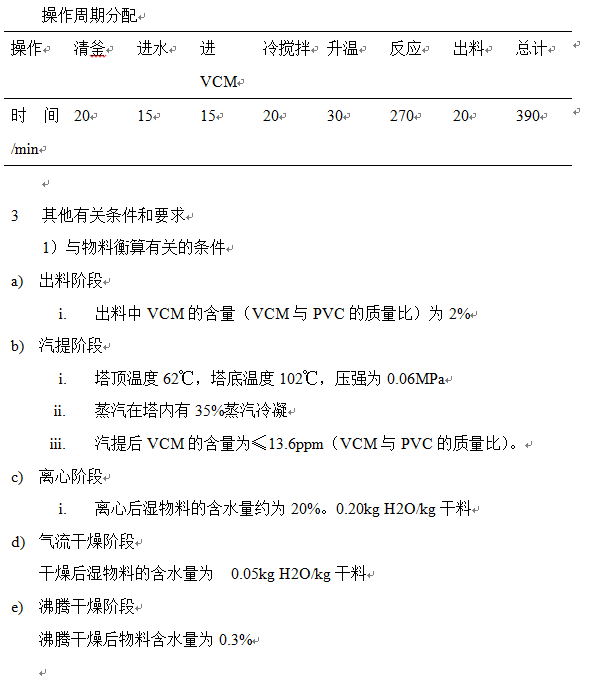 操作周期分配

| 操作 | 清釜 | 进水 | 进 VCM | 冷搅拌 | 升温 | 反应 | 出料 | 总计 |
|---|---|---|---|---|---|---|---|---|
| 时 间 /min | 20 | 15 | 15 | 20 | 30 | 270 | 20 | 390 |

3 其他有关条件和要求

1）与物料衡算有关的条件

a) 出料阶段

i. 出料中 VCM 的含量（VCM 与 PVC 的质量比）为 2%

b) 汽提阶段

i. 塔顶温度 62℃，塔底温度 102℃，压强为 0.06MPa

ii. 蒸汽在塔内有 35%蒸汽冷凝

iii. 汽提后 VCM 的含量为≤13.6ppm（VCM 与 PVC 的质量比）。

c) 离心阶段

i. 离心后湿物料的含水量约为 20%。0.20kg H2O/kg 干料

d) 气流干燥阶段

干燥后湿物料的含水量为 0.05kg H2O/kg 干料

e) 沸腾干燥阶段

沸腾干燥后物料含水量为 0.3%